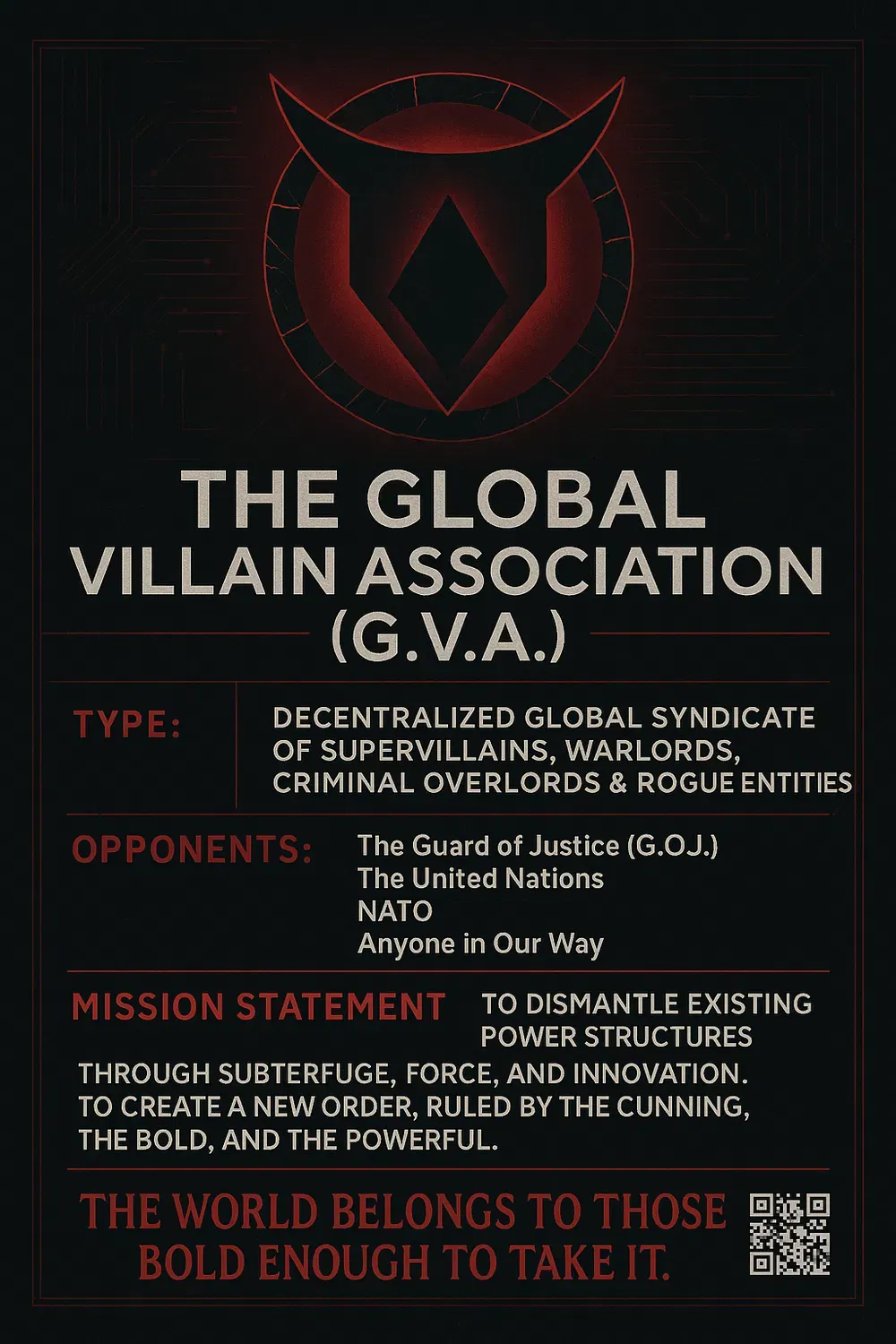 THE GLOBAL VILLAIN ASSOCIATION (G.V.A.)

TYPE:

DECENTRALIZED GLOBAL SYNDICATE OF SUPERVILLAINS, WARLORDS, CRIMINAL OVERLORDS & ROGUE ENTITIES

OPPONENTS:

The Guard of Justice (G.O.J.)
The United Nations
NATO
Anyone in Our Way

MISSION STATEMENT

TO DISMANTLE EXISTING POWER STRUCTURES THROUGH SUBTERFUGE, FORCE, AND INNOVATION. TO CREATE A NEW ORDER, RULED BY THE CUNNING, THE BOLD, AND THE POWERFUL.

THE WORLD BELONGS TO THOSE BOLD ENOUGH TO TAKE IT.